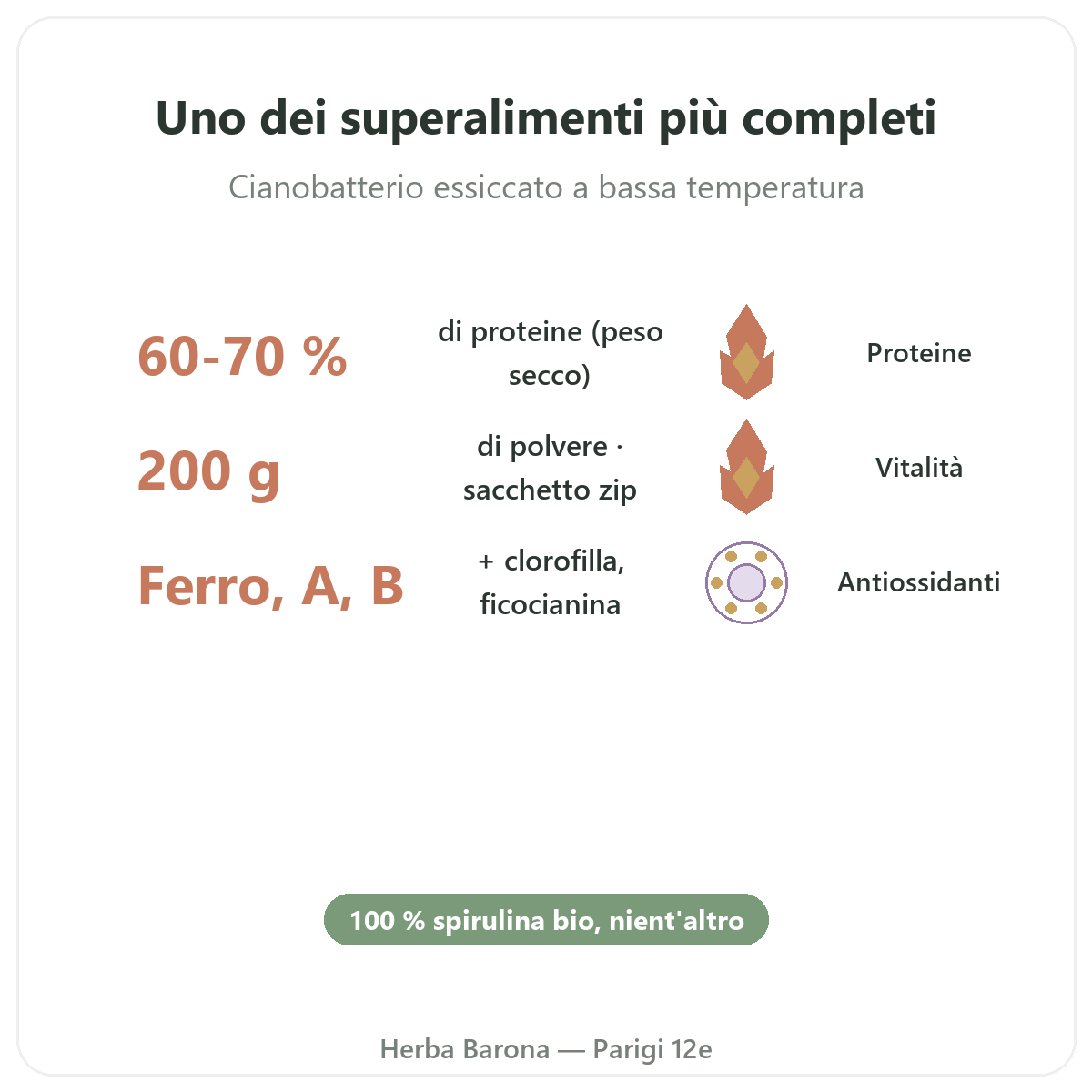 Uno dei superalimenti più completi

Cianobatterio essiccato a bassa temperatura

60-70 %

di proteine (peso secco)

Proteine

200 g

di polvere · sacchetto zip

Vitalità

Ferro, A, B

+ clorofilla, ficocianina

Antiossidanti

100 % spirulina bio, nient'altro

Herba Barona — Parigi 12e